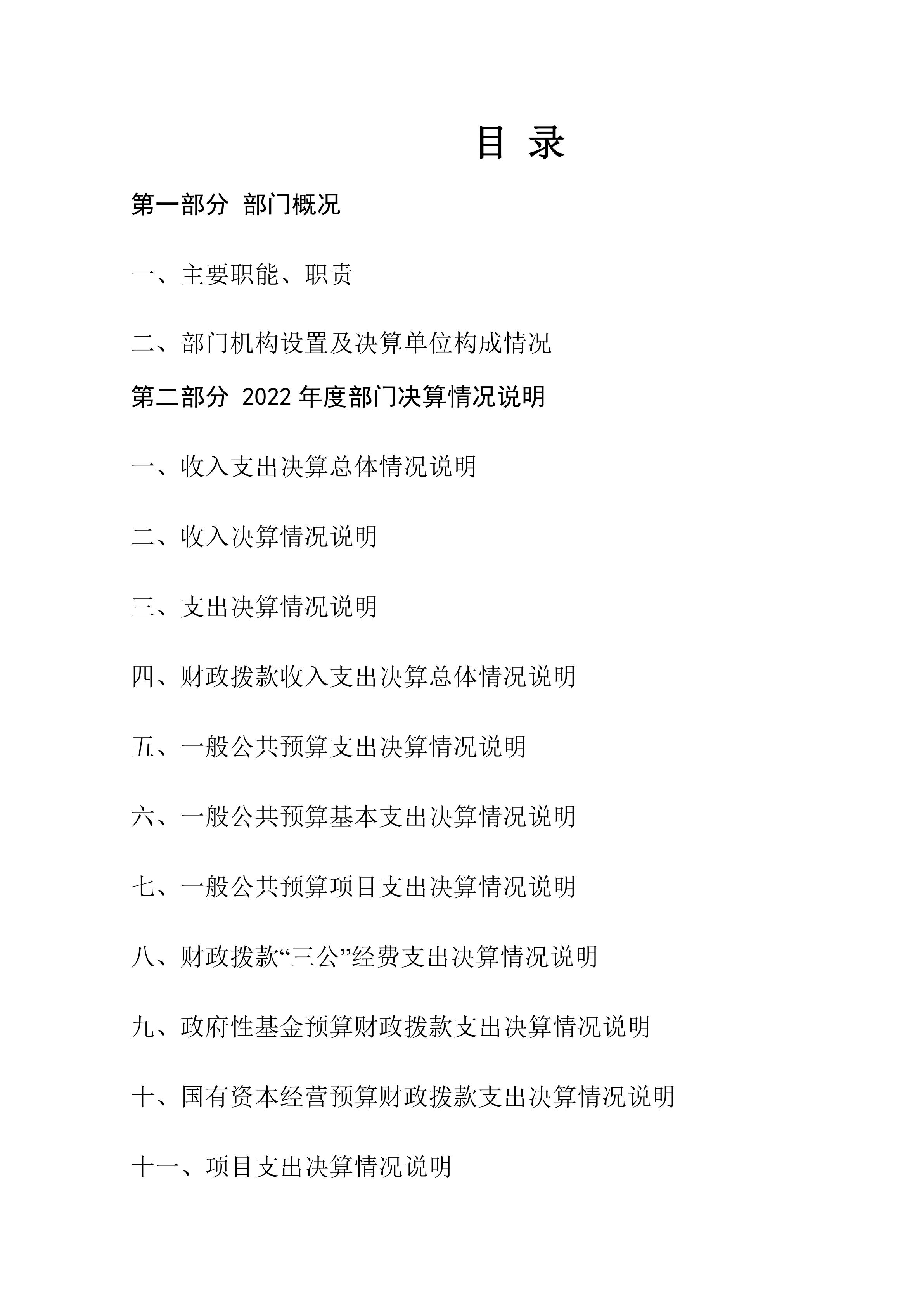 目 录

第一部分 部门概况

一、主要职能、职责

二、部门机构设置及决算单位构成情况

第二部分 2022 年度部门决算情况说明

一、收入支出决算总体情况说明

二、收入决算情况说明

三、支出决算情况说明

四、财政拨款收入支出决算总体情况说明

五、一般公共预算支出决算情况说明

六、一般公共预算基本支出决算情况说明

七、一般公共预算项目支出决算情况说明

八、财政拨款“三公”经费支出决算情况说明

九、政府性基金预算财政拨款支出决算情况说明

十、国有资本经营预算财政拨款支出决算情况说明

十一、项目支出决算情况说明